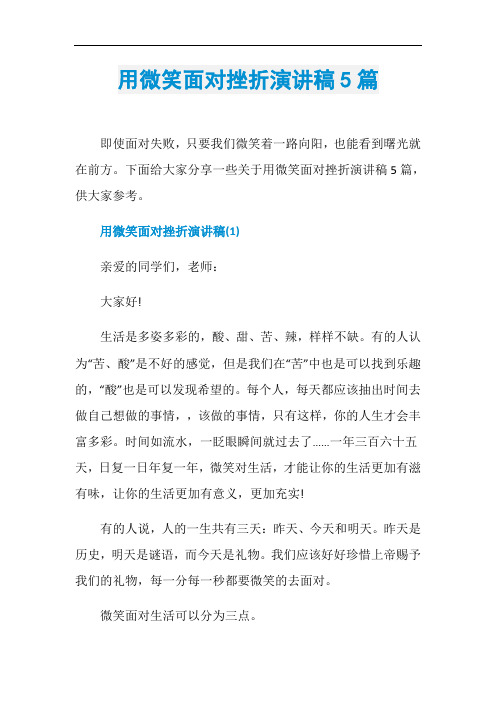 用微笑面对挫折演讲稿5篇

即使面对失败，只要我们微笑着一路向阳，也能看到曙光就在前方。下面给大家分享一些关于用微笑面对挫折演讲稿5篇，供大家参考。

用微笑面对挫折演讲稿(1)

亲爱的同学们，老师：

大家好!

生活是多姿多彩的，酸、甜、苦、辣，样样不缺。有的人认为“苦、酸”是不好的感觉，但是我们在“苦”中也是可以找到乐趣的，“酸”也是可以发现希望的。每个人，每天都应该抽出时间去做自己想做的事情，，该做的事情，只有这样，你的人生才会丰富多彩。时间如流水，一眨眼瞬间就过去了......一年三百六十五天，日复一日年复一年，微笑对生活，才能让你的生活更加有滋有味，让你的生活更加有意义，更加充实!

有的人说，人的一生共有三天：昨天、今天和明天。昨天是历史，明天是谜语，而今天是礼物。我们应该好好珍惜上帝赐予我们的礼物，每一分每一秒都要微笑的去面对。

微笑面对生活可以分为三点。